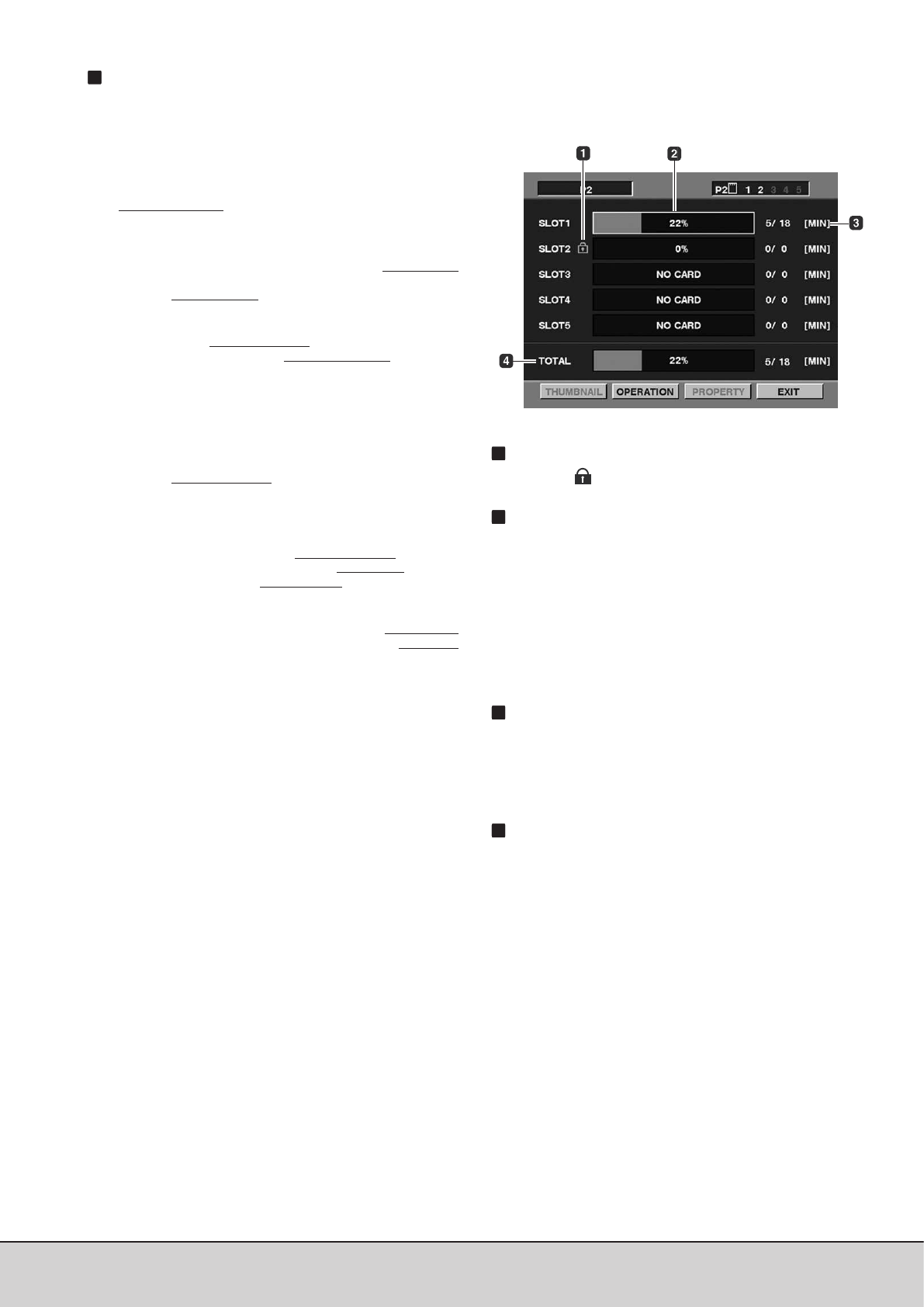 1

2

P2

P2 1 2 3 4 5

SLOT1

22%

5/ 18

[MIN]

3

SLOT2

0%

0/ 0

[MIN]

SLOT3

NO CARD

0/ 0

[MIN]

SLOT4

NO CARD

0/ 0

[MIN]

SLOT5

NO CARD

0/ 0

[MIN]

4

TOTAL

22%

5/ 18

[MIN]

THUMBNAIL

OPERATION

PROPERTY

EXIT